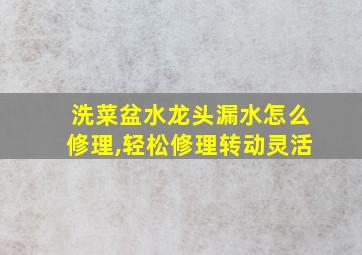 洗菜盆水龙头漏水怎么修理,轻松修理转动灵活